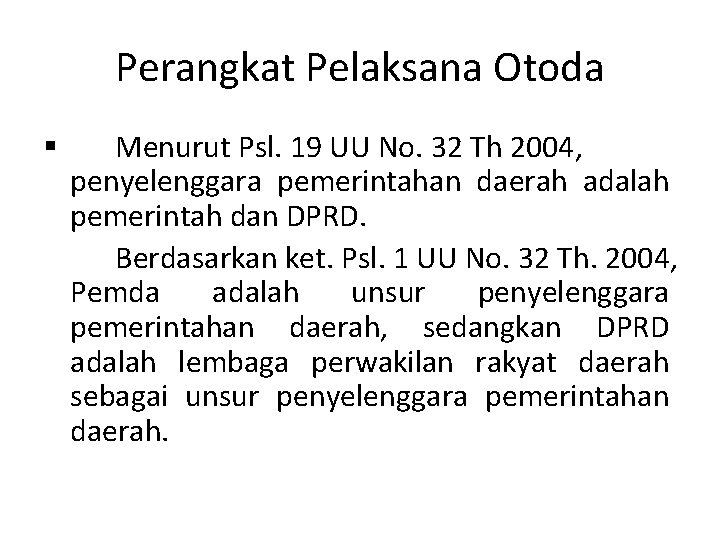 Perangkat Pelaksana Otoda

▪ Menurut Psl. 19 UU No. 32 Th 2004, penyelenggara pemerintahan daerah adalah pemerintah dan DPRD.

Berdasarkan ket. Psl. 1 UU No. 32 Th. 2004, Pemda adalah unsur penyelenggara pemerintahan daerah, sedangkan DPRD adalah lembaga perwakilan rakyat daerah sebagai unsur penyelenggara pemerintahan daerah.